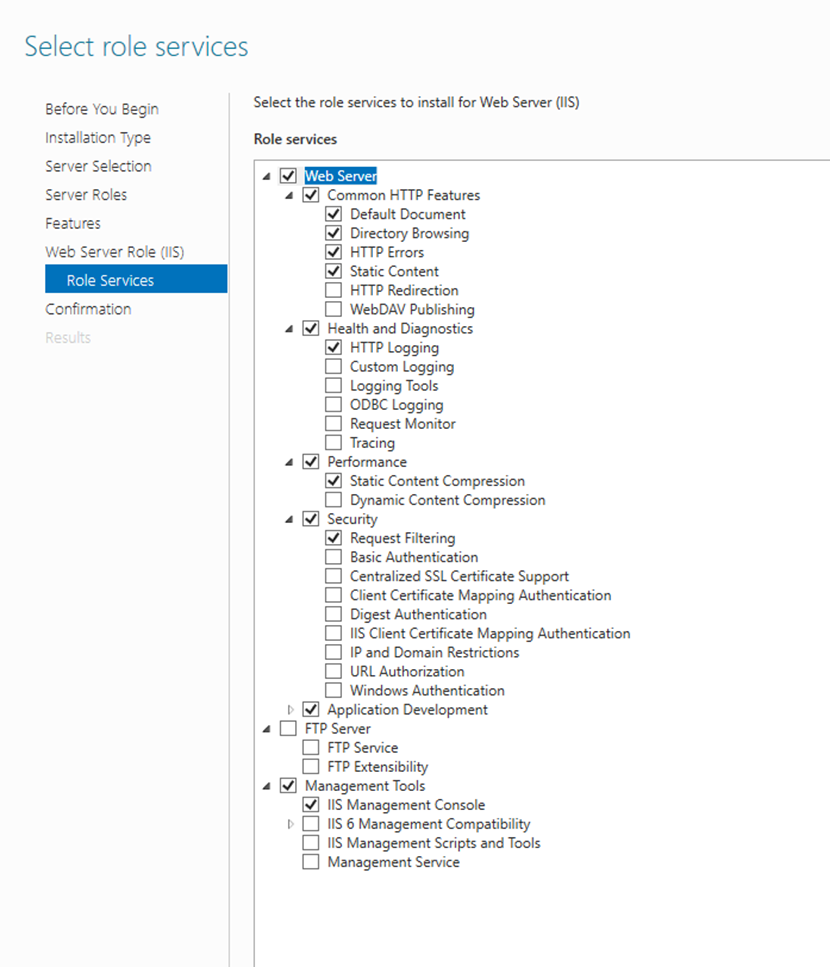 Select role services

Before You Begin
Installation Type
Server Selection
Server Roles
Features
Web Server Role (IIS)
Role Services
Confirmation
Results

Select the role services to install for Web Server (IIS)

Role services

Web Server
Common HTTP Features
Default Document
Directory Browsing
HTTP Errors
Static Content
HTTP Redirection
WebDAV Publishing
Health and Diagnostics
HTTP Logging
Custom Logging
Logging Tools
ODBC Logging
Request Monitor
Tracing
Performance
Static Content Compression
Dynamic Content Compression
Security
Request Filtering
Basic Authentication
Centralized SSL Certificate Support
Client Certificate Mapping Authentication
Digest Authentication
IIS Client Certificate Mapping Authentication
IP and Domain Restrictions
URL Authorization
Windows Authentication
Application Development
FTP Server
FTP Service
FTP Extensibility
Management Tools
IIS Management Console
IIS 6 Management Compatibility
IIS Management Scripts and Tools
Management Service